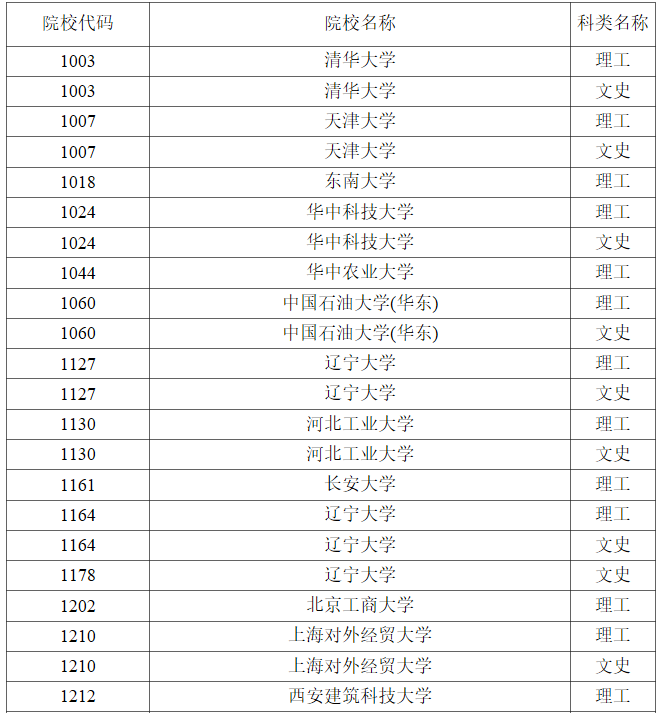 | 院校代码 | 院校名称 | 科类名称 |
|---|---|---|
| 1003 | 清华大学 | 理工 |
| 1003 | 清华大学 | 文史 |
| 1007 | 天津大学 | 理工 |
| 1007 | 天津大学 | 文史 |
| 1018 | 东南大学 | 理工 |
| 1024 | 华中科技大学 | 理工 |
| 1024 | 华中科技大学 | 文史 |
| 1044 | 华中农业大学 | 理工 |
| 1060 | 中国石油大学(华东) | 理工 |
| 1060 | 中国石油大学(华东) | 文史 |
| 1127 | 辽宁大学 | 理工 |
| 1127 | 辽宁大学 | 文史 |
| 1130 | 河北工业大学 | 理工 |
| 1130 | 河北工业大学 | 文史 |
| 1161 | 长安大学 | 理工 |
| 1164 | 辽宁大学 | 理工 |
| 1164 | 辽宁大学 | 文史 |
| 1178 | 辽宁大学 | 文史 |
| 1202 | 北京工商大学 | 理工 |
| 1210 | 上海对外经贸大学 | 理工 |
| 1210 | 上海对外经贸大学 | 文史 |
| 1212 | 西安建筑科技大学 | 理工 |